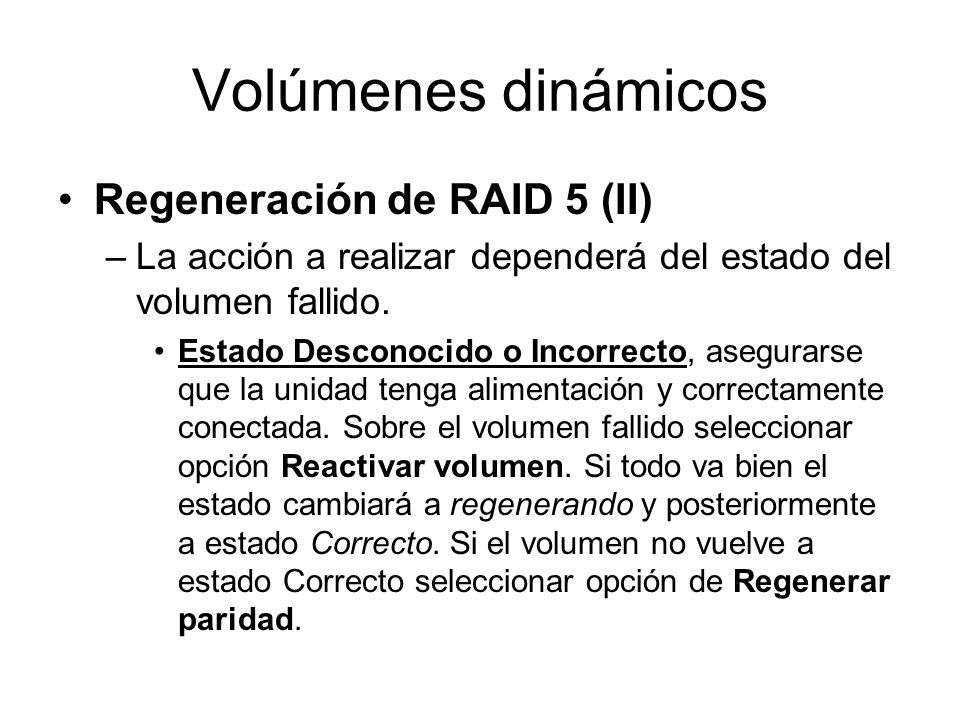 Volúmenes dinámicos

• Regeneración de RAID 5 (II)

– La acción a realizar dependerá del estado del volumen fallido.

• Estado Desconocido o Incorrecto, asegurarse que la unidad tenga alimentación y correctamente conectada. Sobre el volumen fallido seleccionar opción Reactivar volumen. Si todo va bien el estado cambiará a regenerando y posteriormente a estado Correcto. Si el volumen no vuelve a estado Correcto seleccionar opción de Regenerar paridad.